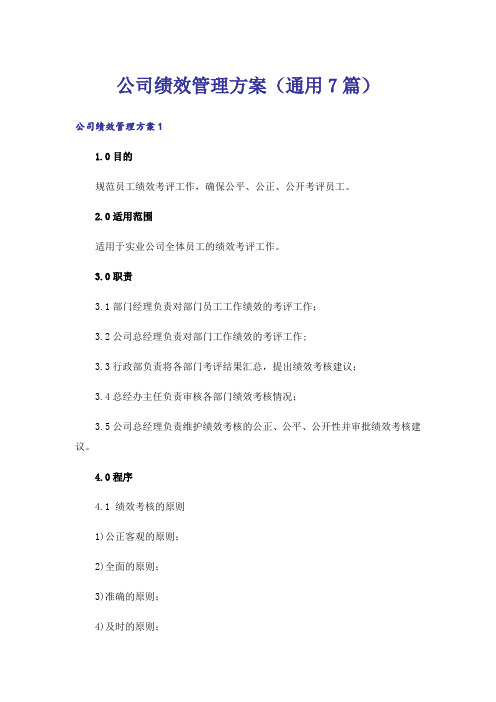 公司绩效管理方案（通用7篇）

公司绩效管理方案1

1.0目的

规范员工绩效考评工作，确保公平、公正、公开考评员工。

2.0适用范围

适用于实业公司全体员工的绩效考评工作。

3.0职责

3.1部门经理负责对部门员工工作绩效的考评工作；

3.2公司总经理负责对部门工作绩效的考评工作；

3.3行政部负责将各部门考评结果汇总，提出绩效考核建议；

3.4总经办主任负责审核各部门绩效考核情况；

3.5公司总经理负责维护绩效考核的公正、公平、公开性并审批绩效考核建议。

4.0程序

4.1 绩效考核的原则

1)公正客观的原则；

2)全面的原则；

3)准确的原则；

4)及时的原则；